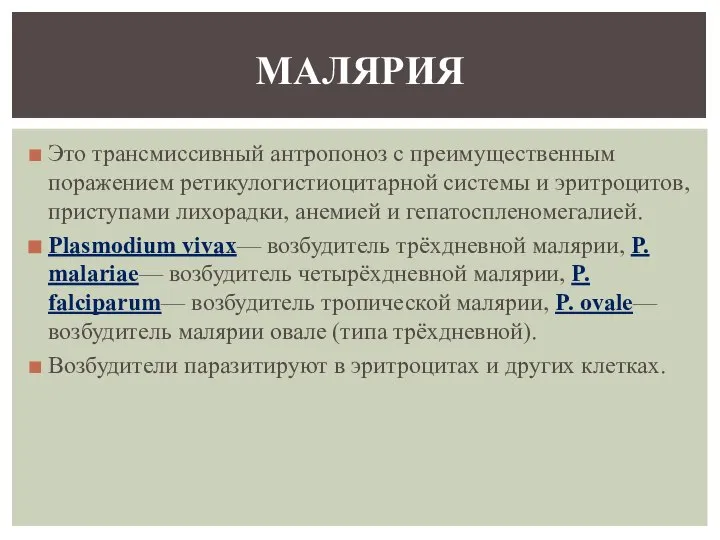 МАЛЯРИЯ

Это трансмиссивный антропоноз с преимущественным поражением ретикулогистиоцитарной системы и эритроцитов, приступами лихорадки, анемией и гепатоспленомегалией.

Plasmodium vivax— возбудитель трёхдневной малярии, P. malariae— возбудитель четырёхдневной малярии, P. falciparum— возбудитель тропической малярии, P. ovale— возбудитель малярии овале (типа трёхдневной).

Возбудители паразитируют в эритроцитах и других клетках.